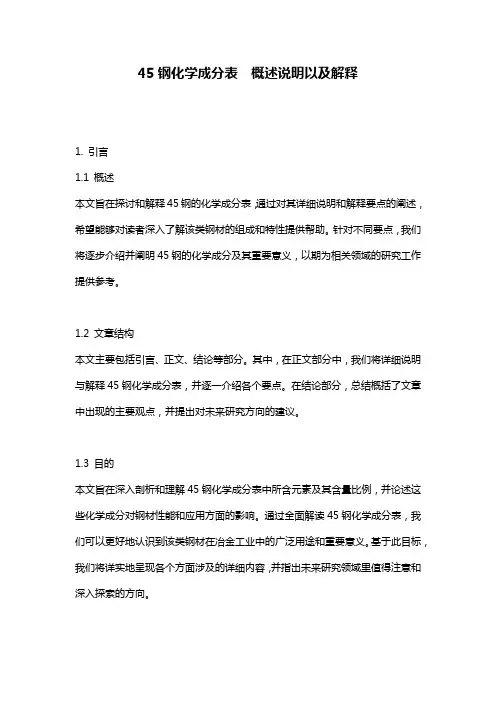 45 钢化学成分表　概述说明以及解释

1. 引言

1.1 概述

本文旨在探讨和解释 45 钢的化学成分表，通过对其详细说明和解释要点的阐述，希望能够对读者深入了解该类钢材的组成和特性提供帮助。针对不同要点，我们将逐步介绍并阐明 45 钢的化学成分及其重要意义，以期为相关领域的研究工作提供参考。

1.2 文章结构

本文主要包括引言、正文、结论等部分。其中，在正文部分中，我们将详细说明与解释 45 钢化学成分表，并逐一介绍各个要点。在结论部分，总结概括了文章中出现的主要观点，并提出对未来研究方向的建议。

1.3 目的

本文旨在深入剖析和理解 45 钢化学成分表中所含元素及其含量比例，并论述这些化学成分对钢材性能和应用方面的影响。通过全面解读 45 钢化学成分表，我们可以更好地认识到该类钢材在冶金工业中的广泛用途和重要意义。基于此目标，我们将详实地呈现各个方面涉及的详细内容，并指出未来研究领域里值得注意和深入探索的方向。